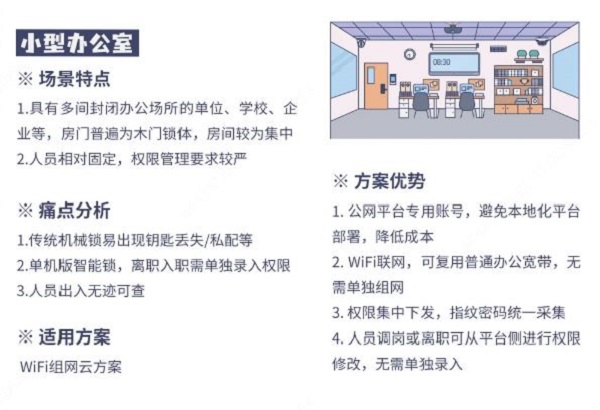 小型办公室

※ 场景特点

1.具有多间封闭办公场所的单位、学校、企业等，房门普遍为木门锁体，房间较为集中

2.人员相对固定，权限管理要求较严

※ 痛点分析

1.传统机械锁易出现钥匙丢失/私配等

2.单机版智能锁，离职入职需单独录入权限

3.人员出入无迹可查

※ 适用方案

WiFi组网云方案

08:30

※ 方案优势

1.公网平台专用账号，避免本地化平台部署，降低成本

2.WiFi联网，可复用普通办公宽带，无需单独组网

3.权限集中下发，指纹密码统一采集

4.人员调岗或离职可从平台侧进行权限修改，无需单独录入